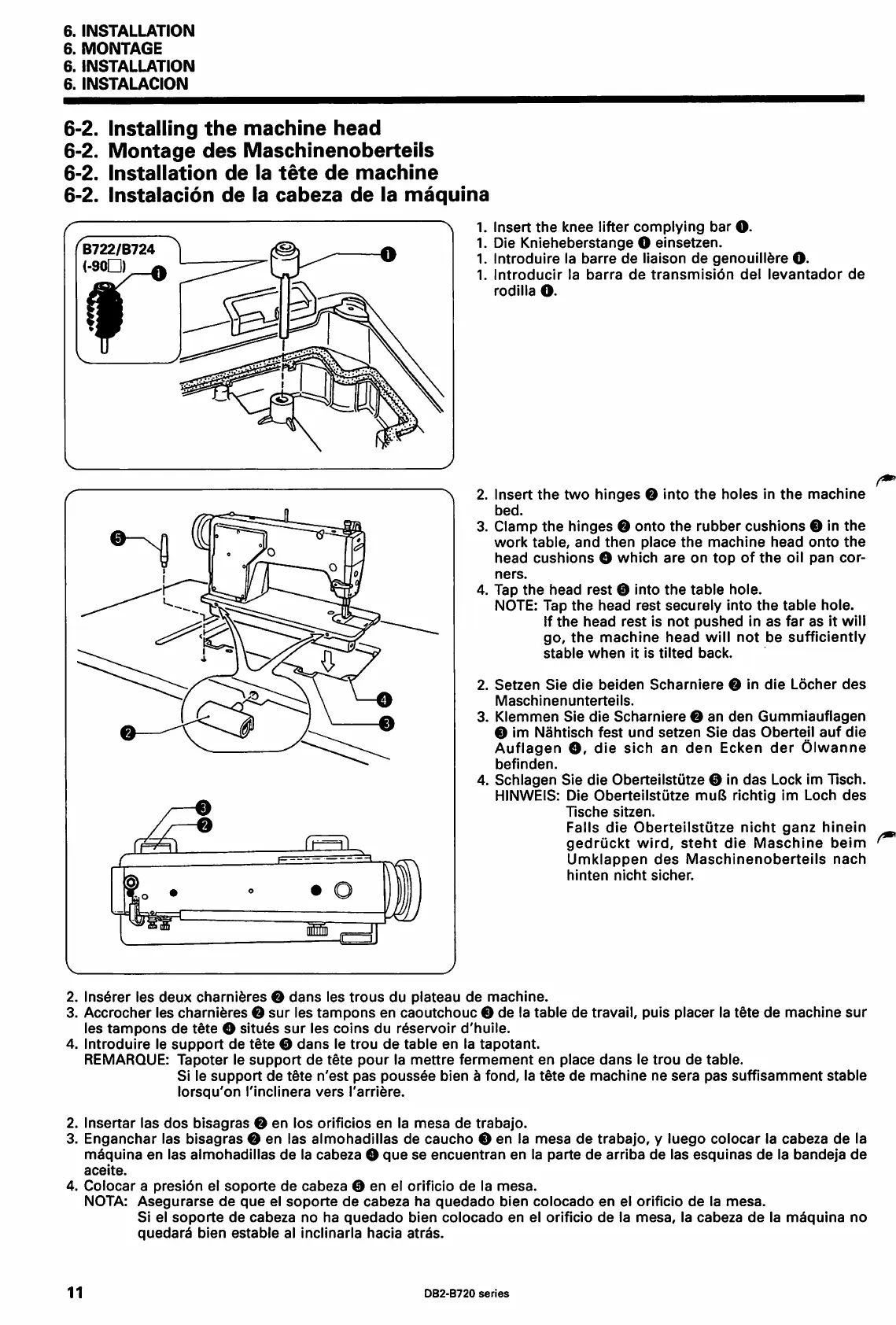 6. INSTALLATION
6. MONTAGE
6. INSTALLATION
6. INSTALACION

6-2. Installing the machine head
6-2. Montage des Maschinenoberteils
6-2. Installation de la tête de machine
6-2. Instalación de la cabeza de la máquina

B722/B724 (-90□)
❶
❶

1. Insert the knee lifter complying bar ❶.
1. Die Knieheberstange ❶ einsetzen.
1. Introduire la barre de liaison de genouillère ❶.
1. Introducir la barra de transmisión del levantador de rodilla ❶.

❺
❹
❸
❷
❸
❷

2. Insert the two hinges ❷ into the holes in the machine bed.
3. Clamp the hinges ❷ onto the rubber cushions ❸ in the work table, and then place the machine head onto the head cushions ❹ which are on top of the oil pan corners.
4. Tap the head rest ❺ into the table hole.
NOTE: Tap the head rest securely into the table hole. If the head rest is not pushed in as far as it will go, the machine head will not be sufficiently stable when it is tilted back.

2. Setzen Sie die beiden Scharniere ❷ in die Löcher des Maschinenunterteils.
3. Klemmen Sie die Scharniere ❷ an den Gummiauflagen ❸ im Nähtisch fest und setzen Sie das Oberteil auf die Auflagen ❹, die sich an den Ecken der Ölwanne befinden.
4. Schlagen Sie die Oberteilstütze ❺ in das Lock im Tisch.
HINWEIS: Die Oberteilstütze muß richtig im Loch des Tische sitzen.
Falls die Oberteilstütze nicht ganz hinein gedrückt wird, steht die Maschine beim Umklappen des Maschinenoberteils nach hinten nicht sicher.

2. Insérer les deux charnières ❷ dans les trous du plateau de machine.
3. Accrocher les charnières ❷ sur les tampons en caoutchouc ❸ de la table de travail, puis placer la tête de machine sur les tampons de tête ❹ situés sur les coins du réservoir d'huile.
4. Introduire le support de tête ❺ dans le trou de table en la tapotant.
REMARQUE: Tapoter le support de tête pour la mettre fermement en place dans le trou de table.
Si le support de tête n'est pas poussée bien à fond, la tête de machine ne sera pas suffisamment stable lorsqu'on l'inclinera vers l'arrière.

2. Insertar las dos bisagras ❷ en los orificios en la mesa de trabajo.
3. Enganchar las bisagras ❷ en las almohadillas de caucho ❸ en la mesa de trabajo, y luego colocar la cabeza de la máquina en las almohadillas de la cabeza ❹ que se encuentran en la parte de arriba de las esquinas de la bandeja de aceite.
4. Colocar a presión el soporte de cabeza ❺ en el orificio de la mesa.
NOTA: Asegurarse de que el soporte de cabeza ha quedado bien colocado en el orificio de la mesa.
Si el soporte de cabeza no ha quedado bien colocado en el orificio de la mesa, la cabeza de la máquina no quedará bien estable al inclinarla hacia atrás.

11
DB2-B720 series